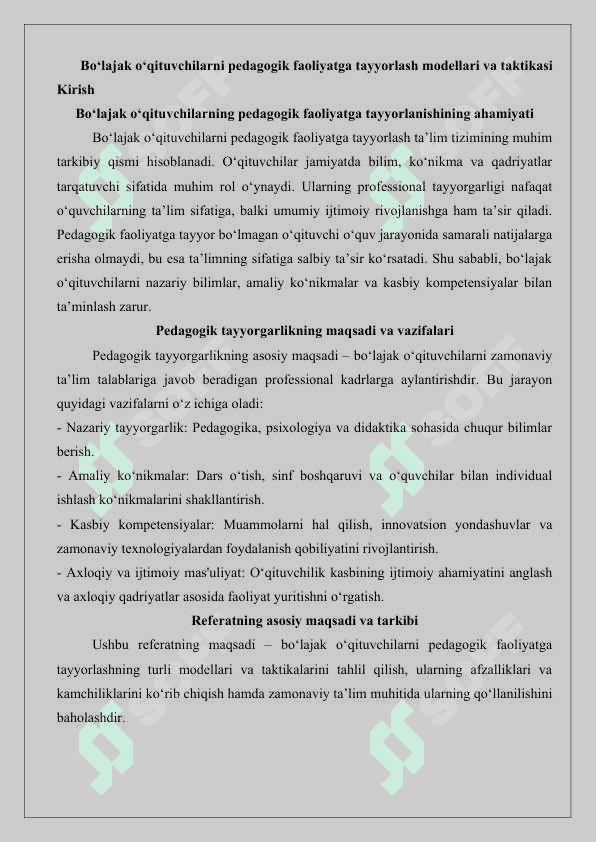 Bo‘lajak o‘qituvchilarni pedagogik faoliyatga tayyorlash modellari va taktikasi
Kirish
Bo‘lajak o‘qituvchilarning pedagogik faoliyatga tayyorlanishining ahamiyati

Bo‘lajak o‘qituvchilarni pedagogik faoliyatga tayyorlash ta’lim tizimining muhim tarkibiy qismi hisoblanadi. O‘qituvchilar jamiyatda bilim, ko‘nikma va qadriyatlar tarqatuvchi sifatida muhim rol o‘ynaydi. Ularning professional tayyorgarligi nafaqat o‘quvchilarning ta’lim sifatiga, balki umumiy ijtimoiy rivojlanishga ham ta’sir qiladi. Pedagogik faoliyatga tayyor bo‘lmagan o‘qituvchi o‘quv jarayonida samarali natijalarga erisha olmaydi, bu esa ta’limning sifatiga salbiy ta’sir ko‘rsatadi. Shu sababli, bo‘lajak o‘qituvchilarni nazariy bilimlar, amaliy ko‘nikmalar va kasbiy kompetensiyalar bilan ta’minlash zarur.

Pedagogik tayyorgarlikning maqsadi va vazifalari

Pedagogik tayyorgarlikning asosiy maqsadi – bo‘lajak o‘qituvchilarni zamonaviy ta’lim talablariga javob beradigan professional kadrlarga aylantirishdir. Bu jarayon quyidagi vazifalarni o‘z ichiga oladi:
- Nazariy tayyorgarlik: Pedagogika, psixologiya va didaktika sohasida chuqur bilimlar berish.
- Amaliy ko‘nikmalar: Dars o‘tish, sinf boshqaruvi va o‘quvchilar bilan individual ishlash ko‘nikmalarini shakllantirish.
- Kasbiy kompetensiyalar: Muammolarni hal qilish, innovatsion yondashuvlar va zamonaviy texnologiyalardan foydalanish qobiliyatini rivojlantirish.
- Axloqiy va ijtimoiy mas'uliyat: O‘qituvchilik kasbining ijtimoiy ahamiyatini anglash va axloqiy qadriyatlar asosida faoliyat yuritishni o‘rgatish.

Referatning asosiy maqsadi va tarkibi

Ushbu referatning maqsadi – bo‘lajak o‘qituvchilarni pedagogik faoliyatga tayyorlashning turli modellari va taktikalarini tahlil qilish, ularning afzalliklari va kamchiliklarini ko‘rib chiqish hamda zamonaviy ta’lim muhitida ularning qo‘llanilishini baholashdir.